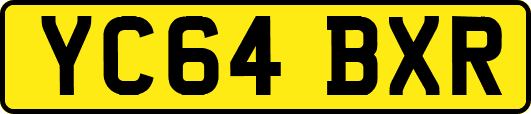 YC64 BXR